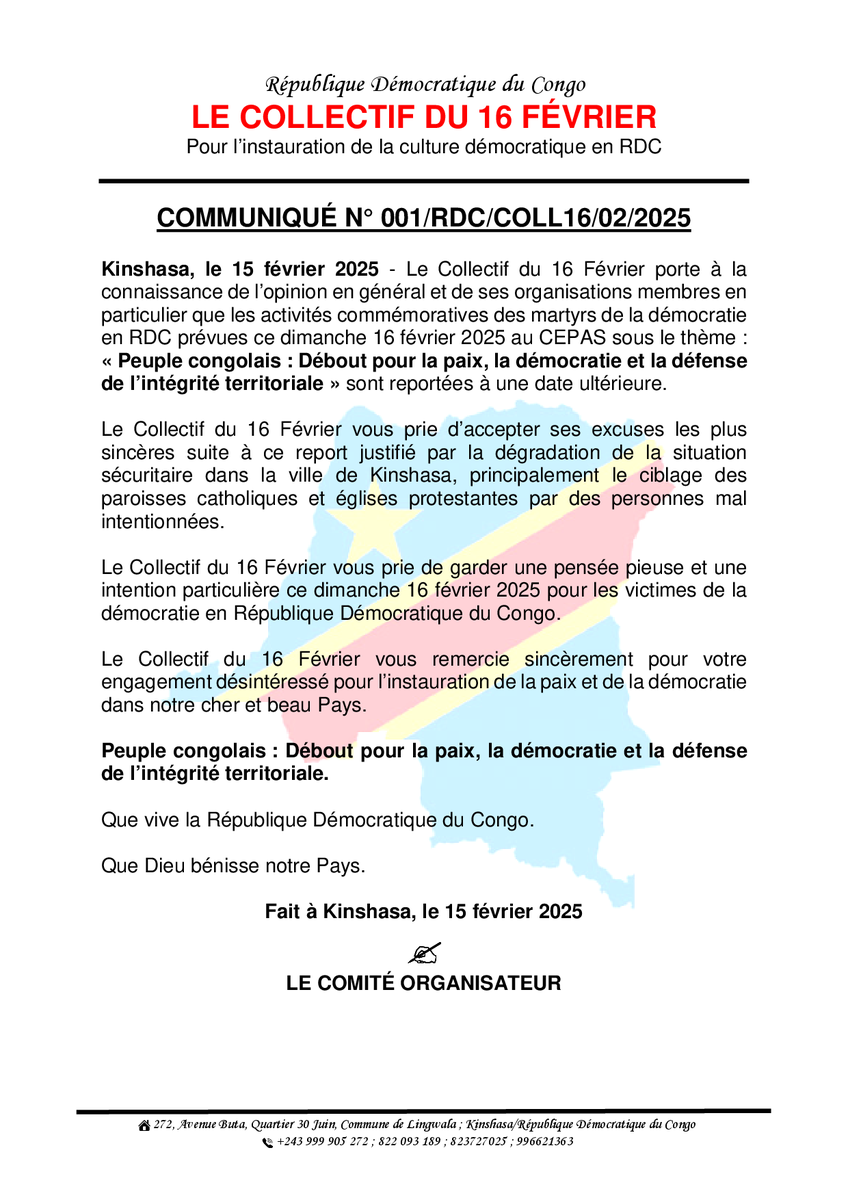 République Démocratique du Congo
LE COLLECTIF DU 16 FÉVRIER
Pour l'instauration de la culture démocratique en RDC

COMMUNIQUÉ N° 001/RDC/COLL16/02/2025

Kinshasa, le 15 février 2025 - Le Collectif du 16 Février porte à la connaissance de l'opinion en général et de ses organisations membres en particulier que les activités commémoratives des martyrs de la démocratie en RDC prévues ce dimanche 16 février 2025 au CEPAS sous le thème : « Peuple congolais : Débout pour la paix, la démocratie et la défense de l'intégrité territoriale » sont reportées à une date ultérieure.

Le Collectif du 16 Février vous prie d'accepter ses excuses les plus sincères suite à ce report justifié par la dégradation de la situation sécuritaire dans la ville de Kinshasa, principalement le ciblage des paroisses catholiques et églises protestantes par des personnes mal intentionnées.

Le Collectif du 16 Février vous prie de garder une pensée pieuse et une intention particulière ce dimanche 16 février 2025 pour les victimes de la démocratie en République Démocratique du Congo.

Le Collectif du 16 Février vous remercie sincèrement pour votre engagement désintéressé pour l'instauration de la paix et de la démocratie dans notre cher et beau Pays.

Peuple congolais : Débout pour la paix, la démocratie et la défense de l'intégrité territoriale.

Que vive la République Démocratique du Congo.

Que Dieu bénisse notre Pays.

Fait à Kinshasa, le 15 février 2025

LE COMITÉ ORGANISATEUR

272, Avenue Buta, Quartier 30 Juin, Commune de Lingwala ; Kinshasa/République Démocratique du Congo
+243 999 905 272 ; 822 093 189 ; 823727025 ; 996621363